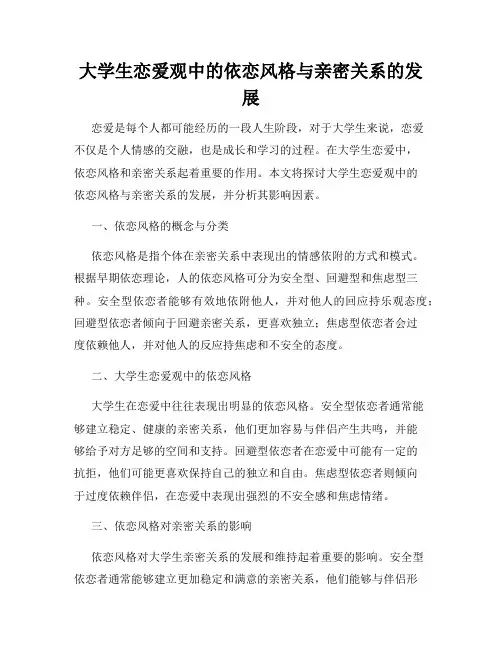 大学生恋爱观中的依恋风格与亲密关系的发展

恋爱是每个人都可能经历的一段人生阶段，对于大学生来说，恋爱不仅是个人情感的交融，也是成长和学习的过程。在大学生恋爱中，依恋风格和亲密关系起着重要的作用。本文将探讨大学生恋爱观中的依恋风格与亲密关系的发展，并分析其影响因素。

一、依恋风格的概念与分类

依恋风格是指个体在亲密关系中表现出的情感依附的方式和模式。根据早期依恋理论，人的依恋风格可分为安全型、回避型和焦虑型三种。安全型依恋者能够有效地依附他人，并对他人的回应持乐观态度；回避型依恋者倾向于回避亲密关系，更喜欢独立；焦虑型依恋者会过度依赖他人，并对他人的反应持焦虑和不安全的态度。

二、大学生恋爱观中的依恋风格

大学生在恋爱中往往表现出明显的依恋风格。安全型依恋者通常能够建立稳定、健康的亲密关系，他们更加容易与伴侣产生共鸣，并能够给予对方足够的空间和支持。回避型依恋者在恋爱中可能有一定的抗拒，他们可能更喜欢保持自己的独立和自由。焦虑型依恋者则倾向于过度依赖伴侣，在恋爱中表现出强烈的不安全感和焦虑情绪。

三、依恋风格对亲密关系的影响

依恋风格对大学生亲密关系的发展和维持起着重要的影响。安全型依恋者通常能够建立更加稳定和满意的亲密关系，他们能够与伴侣形